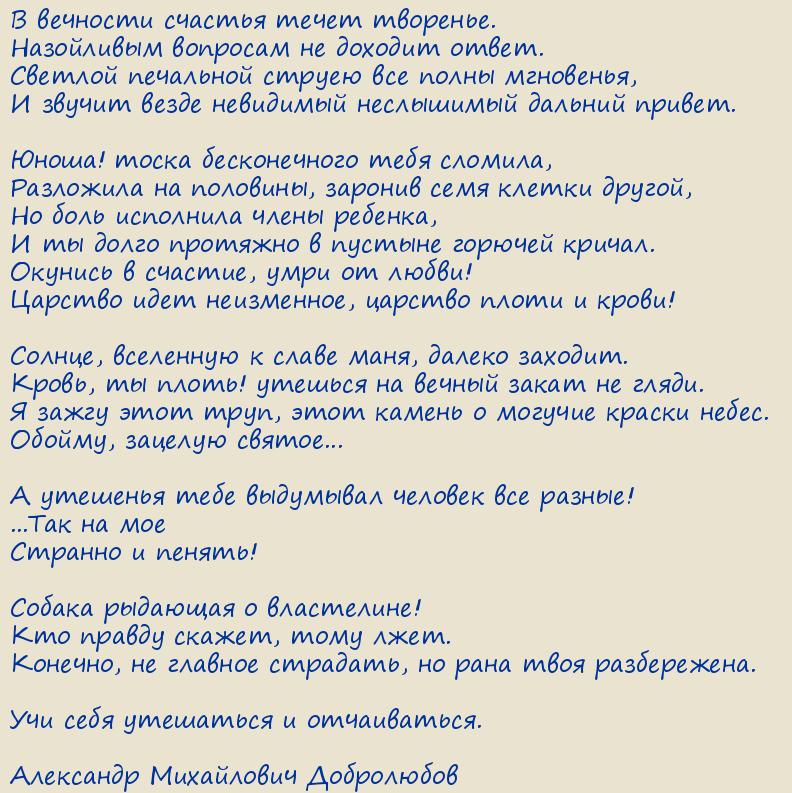 В вечности счастья течет творенье.
Назойливым вопросам не доходит ответ.
Светлой печальной струею все полны мгновенья,
И звучит везде невидимый неслышимый дальний привет.

Юноша! тоска бесконечного тебя сломила,
Разложила на половины, заронив семя клетки другой,
Но боль исполнила члены ребенка,
И ты долго протяжно в пустыне горючей кричал.
Окунись в счастие, умри от любви!
Царство идет неизменное, царство плоти и крови!

Солнце, вселенную к славе маня, далеко заходит.
Кровь, ты плоть! утешься на вечный закат не гляди.
Я зажгу этот труп, этот камень о могучие краски небес.
Обойму, зацелую святое...

А утешенья тебе выдумывал человек все разные!
...Так на мое
Странно и пенять!

Собака рыдающая о властелине!
Кто правду скажет, тому лжет.
Конечно, не главное страдать, но рана твоя разбережена.

Учи себя утешаться и отчаиваться.

Александр Михайлович Добролюбов